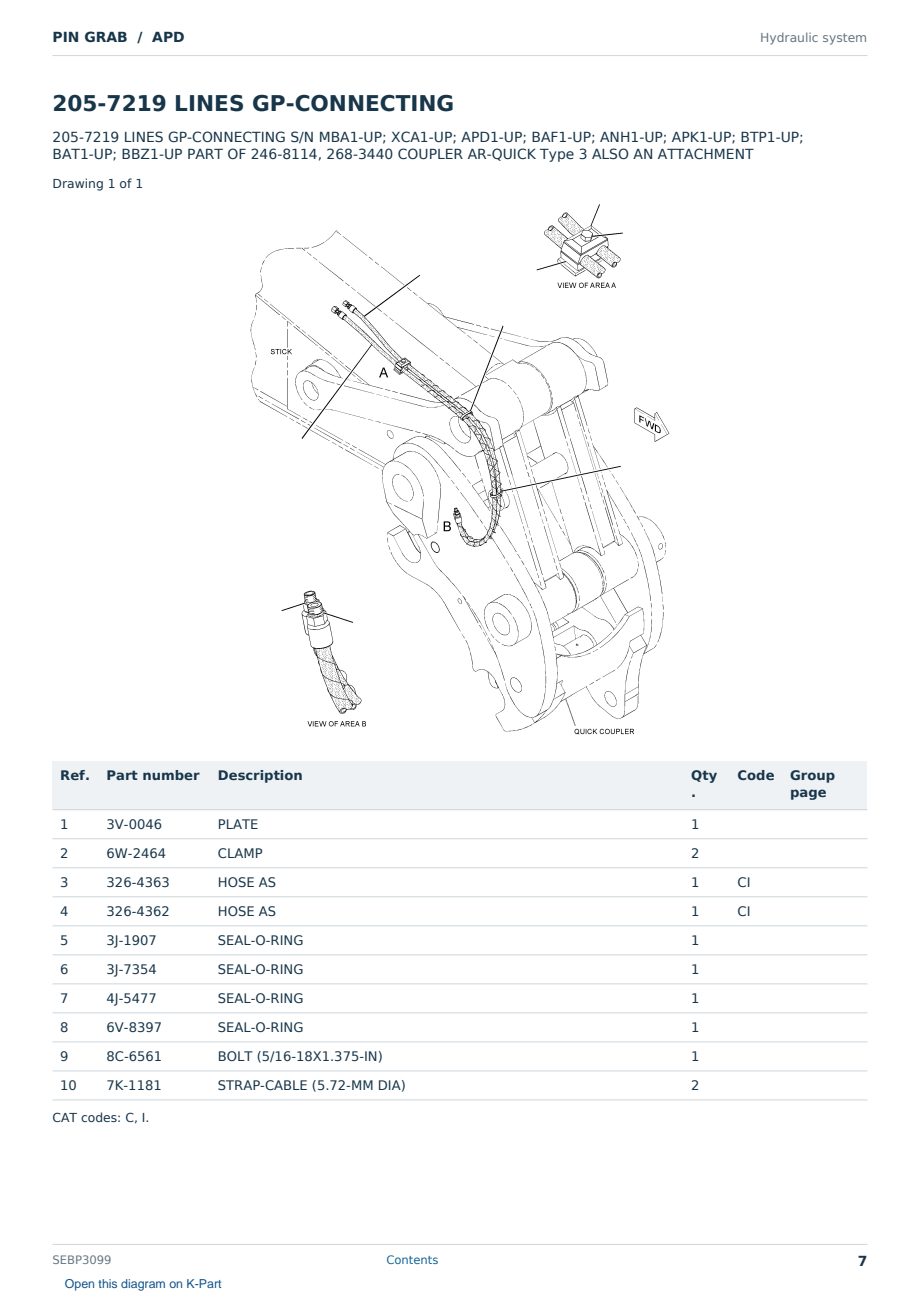 PIN GRAB / APD

Hydraulic system

205-7219 LINES GP-CONNECTING

205-7219 LINES GP-CONNECTING S/N MBA1-UP; XCA1-UP; APD1-UP; BAF1-UP; ANH1-UP; APK1-UP; BTP1-UP; BAT1-UP; BBZ1-UP PART OF 246-8114, 268-3440 COUPLER AR-QUICK Type 3 ALSO AN ATTACHMENT

Drawing 1 of 1

VIEW OF AREA A

STICK

A

FWD

B

VIEW OF AREA B

QUICK COUPLER

| Ref. | Part number | Description | Qty. | Code | Group page |
|---|---|---|---|---|---|
| 1 | 3V-0046 | PLATE | 1 | | |
| 2 | 6W-2464 | CLAMP | 2 | | |
| 3 | 326-4363 | HOSE AS | 1 | CI | |
| 4 | 326-4362 | HOSE AS | 1 | CI | |
| 5 | 3J-1907 | SEAL-O-RING | 1 | | |
| 6 | 3J-7354 | SEAL-O-RING | 1 | | |
| 7 | 4J-5477 | SEAL-O-RING | 1 | | |
| 8 | 6V-8397 | SEAL-O-RING | 1 | | |
| 9 | 8C-6561 | BOLT (5/16-18X1.375-IN) | 1 | | |
| 10 | 7K-1181 | STRAP-CABLE (5.72-MM DIA) | 2 | | |

CAT codes: C, I.

SEBP3099

Contents

7

Open this diagram on K-Part